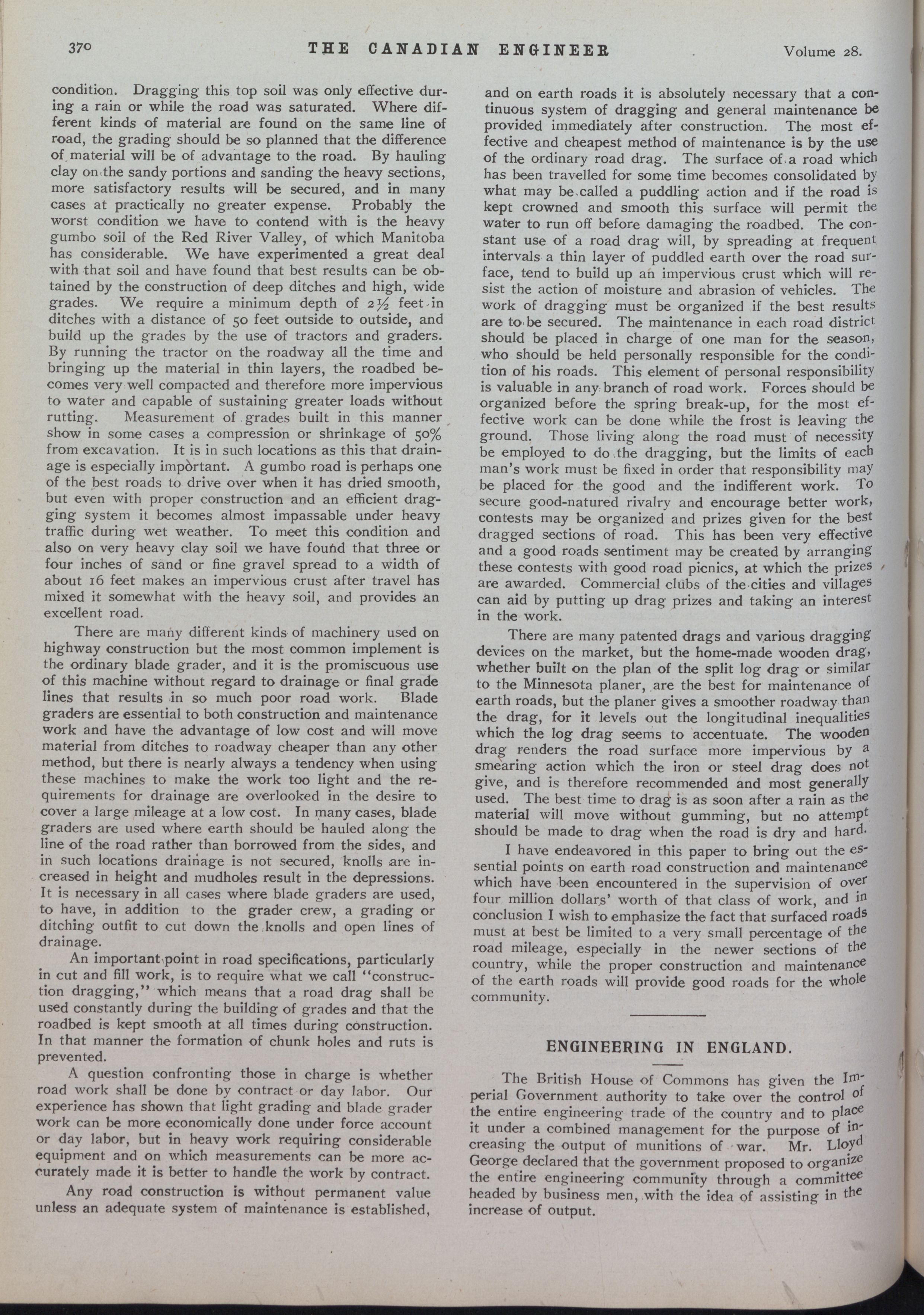 370 THE CANADIAN ENGINEER Volume 28.

condition. Dragging this top soil was only effective during a rain or while the road was saturated. Where different kinds of material are found on the same line of road, the grading should be so planned that the difference of material will be of advantage to the road. By hauling clay on the sandy portions and sanding the heavy sections, more satisfactory results will be secured, and in many cases at practically no greater expense. Probably the worst condition we have to contend with is the heavy gumbo soil of the Red River Valley, of which Manitoba has considerable. We have experimented a great deal with that soil and have found that best results can be obtained by the construction of deep ditches and high, wide grades. We require a minimum depth of $2\frac{1}{2}$ feet in ditches with a distance of 50 feet outside to outside, and build up the grades by the use of tractors and graders. By running the tractor on the roadway all the time and bringing up the material in thin layers, the roadbed becomes very well compacted and therefore more impervious to water and capable of sustaining greater loads without rutting. Measurement of grades built in this manner show in some cases a compression or shrinkage of 50% from excavation. It is in such locations as this that drainage is especially important. A gumbo road is perhaps one of the best roads to drive over when it has dried smooth, but even with proper construction and an efficient dragging system it becomes almost impassable under heavy traffic during wet weather. To meet this condition and also on very heavy clay soil we have found that three or four inches of sand or fine gravel spread to a width of about 16 feet makes an impervious crust after travel has mixed it somewhat with the heavy soil, and provides an excellent road.

There are many different kinds of machinery used on highway construction but the most common implement is the ordinary blade grader, and it is the promiscuous use of this machine without regard to drainage or final grade lines that results in so much poor road work. Blade graders are essential to both construction and maintenance work and have the advantage of low cost and will move material from ditches to roadway cheaper than any other method, but there is nearly always a tendency when using these machines to make the work too light and the requirements for drainage are overlooked in the desire to cover a large mileage at a low cost. In many cases, blade graders are used where earth should be hauled along the line of the road rather than borrowed from the sides, and in such locations drainage is not secured, knolls are increased in height and mudholes result in the depressions. It is necessary in all cases where blade graders are used, to have, in addition to the grader crew, a grading or ditching outfit to cut down the knolls and open lines of drainage.

An important point in road specifications, particularly in cut and fill work, is to require what we call "construction dragging," which means that a road drag shall be used constantly during the building of grades and that the roadbed is kept smooth at all times during construction. In that manner the formation of chunk holes and ruts is prevented.

A question confronting those in charge is whether road work shall be done by contract or day labor. Our experience has shown that light grading and blade grader work can be more economically done under force account or day labor, but in heavy work requiring considerable equipment and on which measurements can be more accurately made it is better to handle the work by contract.

Any road construction is without permanent value unless an adequate system of maintenance is established, and on earth roads it is absolutely necessary that a continuous system of dragging and general maintenance be provided immediately after construction. The most effective and cheapest method of maintenance is by the use of the ordinary road drag. The surface of a road which has been travelled for some time becomes consolidated by what may be called a puddling action and if the road is kept crowned and smooth this surface will permit the water to run off before damaging the roadbed. The constant use of a road drag will, by spreading at frequent intervals a thin layer of puddled earth over the road surface, tend to build up an impervious crust which will resist the action of moisture and abrasion of vehicles. The work of dragging must be organized if the best results are to be secured. The maintenance in each road district should be placed in charge of one man for the season, who should be held personally responsible for the condition of his roads. This element of personal responsibility is valuable in any branch of road work. Forces should be organized before the spring break-up, for the most effective work can be done while the frost is leaving the ground. Those living along the road must of necessity be employed to do the dragging, but the limits of each man's work must be fixed in order that responsibility may be placed for the good and the indifferent work. To secure good-natured rivalry and encourage better work, contests may be organized and prizes given for the best dragged sections of road. This has been very effective and a good roads sentiment may be created by arranging these contests with good road picnics, at which the prizes are awarded. Commercial clubs of the cities and villages can aid by putting up drag prizes and taking an interest in the work.

There are many patented drags and various dragging devices on the market, but the home-made wooden drag, whether built on the plan of the split log drag or similar to the Minnesota planer, are the best for maintenance of earth roads, but the planer gives a smoother roadway than the drag, for it levels out the longitudinal inequalities which the log drag seems to accentuate. The wooden drag renders the road surface more impervious by a smearing action which the iron or steel drag does not give, and is therefore recommended and most generally used. The best time to drag is as soon after a rain as the material will move without gumming, but no attempt should be made to drag when the road is dry and hard.

I have endeavored in this paper to bring out the essential points on earth road construction and maintenance which have been encountered in the supervision of over four million dollars' worth of that class of work, and in conclusion I wish to emphasize the fact that surfaced roads must at best be limited to a very small percentage of the road mileage, especially in the newer sections of the country, while the proper construction and maintenance of the earth roads will provide good roads for the whole community.

ENGINEERING IN ENGLAND.

The British House of Commons has given the Imperial Government authority to take over the control of the entire engineering trade of the country and to place it under a combined management for the purpose of increasing the output of munitions of war. Mr. Lloyd George declared that the government proposed to organize the entire engineering community through a committee headed by business men, with the idea of assisting in the increase of output.